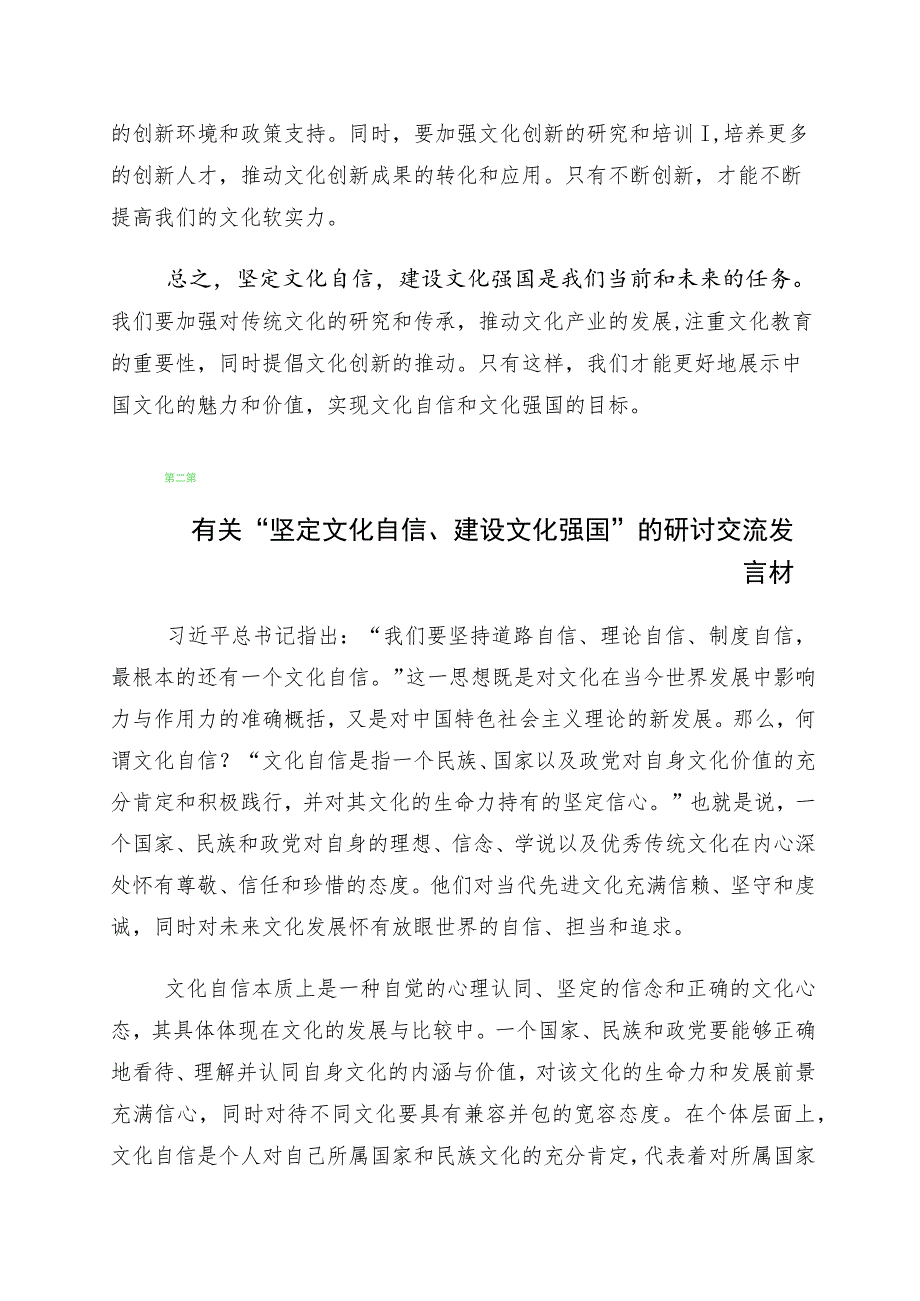 的创新环境和政策支持。同时，要加强文化创新的研究和培训I，培养更多的创新人才，推动文化创新成果的转化和应用。只有不断创新，才能不断提高我们的文化软实力。

总之，坚定文化自信，建设文化强国是我们当前和未来的任务。我们要加强对传统文化的研究和传承，推动文化产业的发展，注重文化教育的重要性，同时提倡文化创新的推动。只有这样，我们才能更好地展示中国文化的魅力和价值，实现文化自信和文化强国的目标。

第二篇

有关“坚定文化自信、建设文化强国”的研讨交流发言材

习近平总书记指出：“我们要坚持道路自信、理论自信、制度自信，最根本的还有一个文化自信。”这一思想既是对文化在当今世界发展中影响力与作用力的准确概括，又是对中国特色社会主义理论的新发展。那么，何谓文化自信？“文化自信是指一个民族、国家以及政党对自身文化价值的充分肯定和积极践行，并对其文化的生命力持有的坚定信心。”也就是说，一个国家、民族和政党对自身的理想、信念、学说以及优秀传统文化在内心深处怀有尊敬、信任和珍惜的态度。他们对当代先进文化充满信赖、坚守和虔诚，同时对未来文化发展怀有放眼世界的自信、担当和追求。

文化自信本质上是一种自觉的心理认同、坚定的信念和正确的文化心态，其具体体现在文化的发展与比较中。一个国家、民族和政党要能够正确地看待、理解并认同自身文化的内涵与价值，对该文化的生命力和发展前景充满信心，同时对待不同文化要具有兼容并包的宽容态度。在个体层面上，文化自信是个人对自己所属国家和民族文化的充分肯定，代表着对所属国家